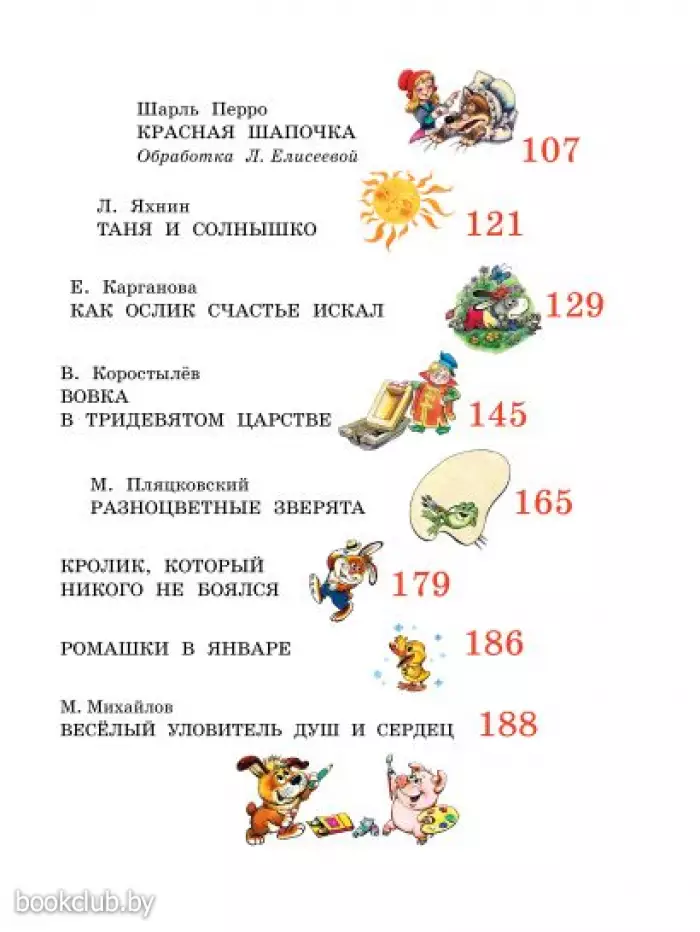 Шарль Перро
КРАСНАЯ ШАПОЧКА
Обработка Л. Елисеевой
107

Л. Яхнин
ТАНЯ И СОЛНЫШКО
121

Е. Карганова
КАК ОСЛИК СЧАСТЬЕ ИСКАЛ
129

В. Коростылёв
ВОВКА
В ТРИДЕВЯТОМ ЦАРСТВЕ
145

М. Пляцковский
РАЗНОЦВЕТНЫЕ ЗВЕРЯТА
165

КРОЛИК, КОТОРЫЙ
НИКОГО НЕ БОЯЛСЯ
179

РОМАШКИ В ЯНВАРЕ
186

М. Михайлов
ВЕСЁЛЫЙ УЛОВИТЕЛЬ ДУШ И СЕРДЕЦ
188

bookclub.by